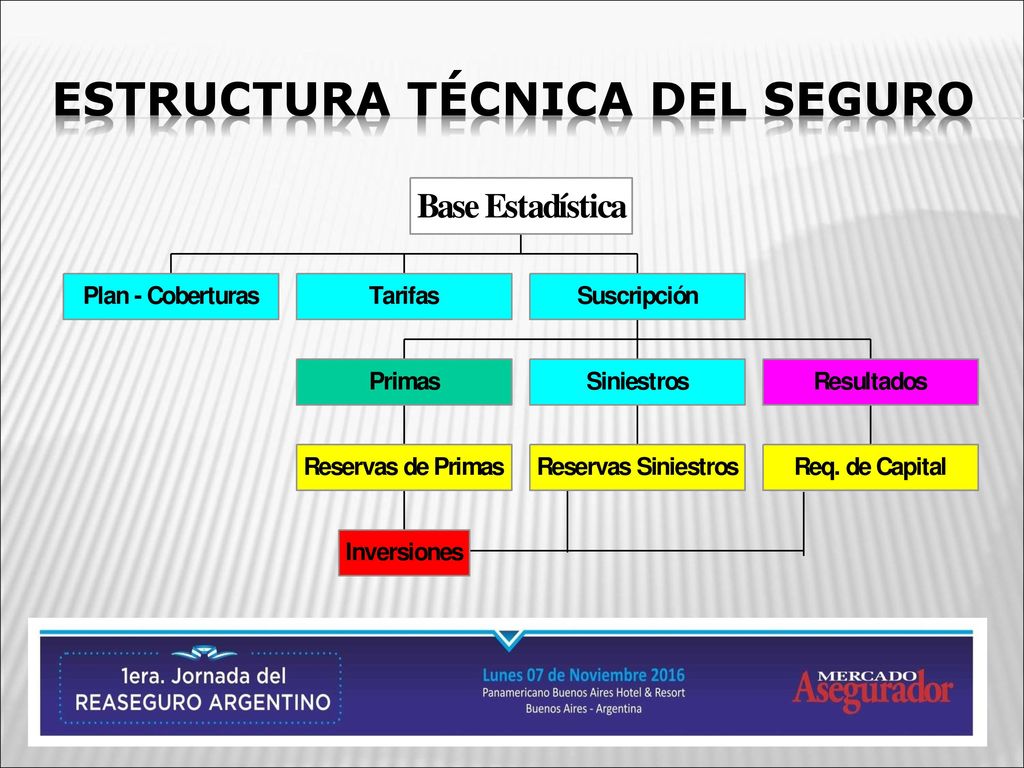 ESTRUCTURA TÉCNICA DEL SEGURO

Base Estadística

Plan - Coberturas

Tarifas

Suscripción

Primas

Siniestros

Resultados

Reservas de Primas

Reservas Siniestros

Req. de Capital

Inversiones

1era. Jornada del REASEGURO ARGENTINO

Lunes 07 de Noviembre 2016
Panamericano Buenos Aires Hotel & Resort
Buenos Aires - Argentina

MERCADO Asegurador